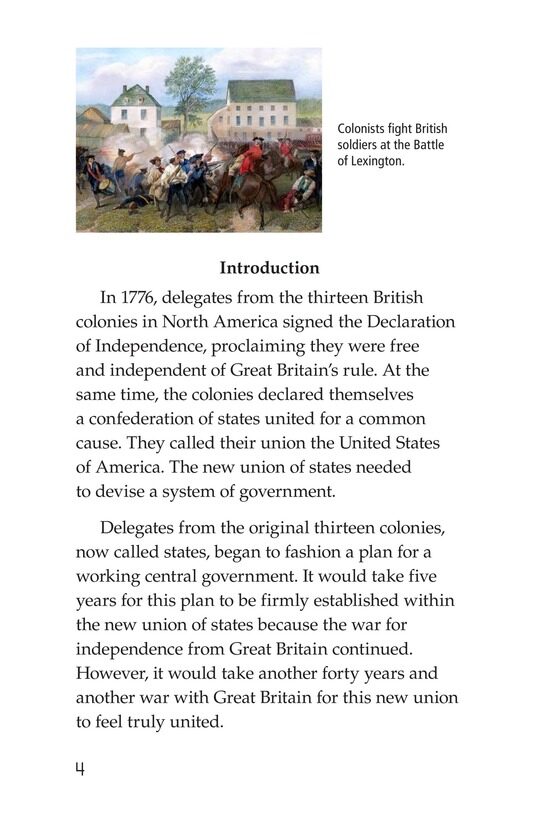 Colonists fight British soldiers at the Battle of Lexington.

Introduction

In 1776, delegates from the thirteen British colonies in North America signed the Declaration of Independence, proclaiming they were free and independent of Great Britain's rule. At the same time, the colonies declared themselves a confederation of states united for a common cause. They called their union the United States of America. The new union of states needed to devise a system of government.

Delegates from the original thirteen colonies, now called states, began to fashion a plan for a working central government. It would take five years for this plan to be firmly established within the new union of states because the war for independence from Great Britain continued. However, it would take another forty years and another war with Great Britain for this new union to feel truly united.

4